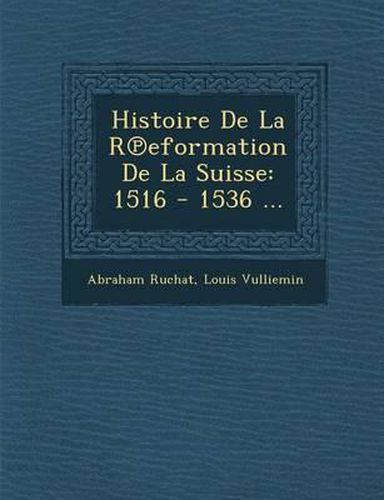 Histoire De La R℗eformation De La Suisse: 1516 - 1536 ...

Abraham Ruchat, Louis Vulliemin